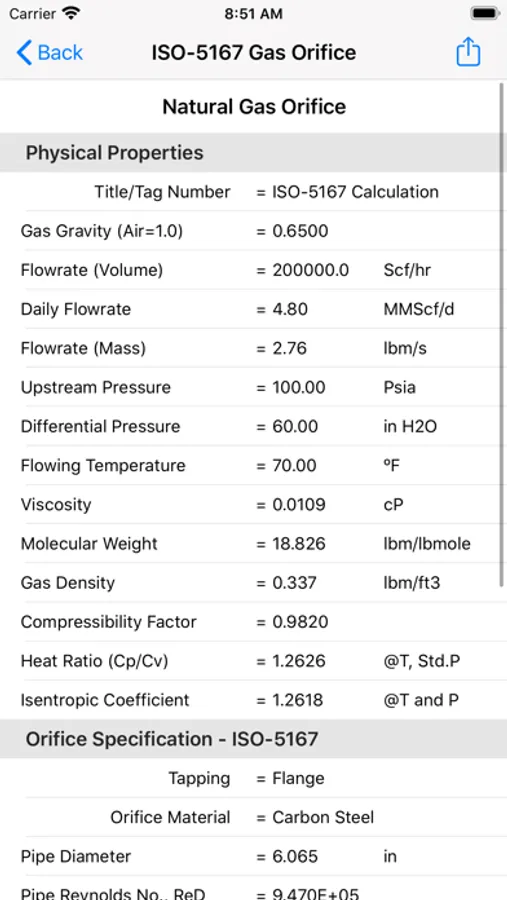 Carrier 8:51 AM

Back ISO-5167 Gas Orifice

Natural Gas Orifice

Physical Properties

| | | |
|---|---|---|
| Title/Tag Number | = ISO-5167 Calculation | |
| Gas Gravity (Air=1.0) | = 0.6500 | |
| Flowrate (Volume) | = 200000.0 | Scf/hr |
| Daily Flowrate | = 4.80 | MMScf/d |
| Flowrate (Mass) | = 2.76 | lbm/s |
| Upstream Pressure | = 100.00 | Psia |
| Differential Pressure | = 60.00 | in H2O |
| Flowing Temperature | = 70.00 | °F |
| Viscosity | = 0.0109 | cP |
| Molecular Weight | = 18.826 | lbm/lbmole |
| Gas Density | = 0.337 | lbm/ft3 |
| Compressibility Factor | = 0.9820 | |
| Heat Ratio (Cp/Cv) | = 1.2626 | @T, Std.P |
| Isentropic Coefficient | = 1.2618 | @T and P |

Orifice Specification - ISO-5167

| | | |
|---|---|---|
| Tapping | = Flange | |
| Orifice Material | = Carbon Steel | |
| Pipe Diameter | = 6.065 | in |
| Pipe Reynolds No., ReD | = 9.470E+05 | |